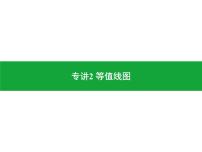 专讲2 等值线图